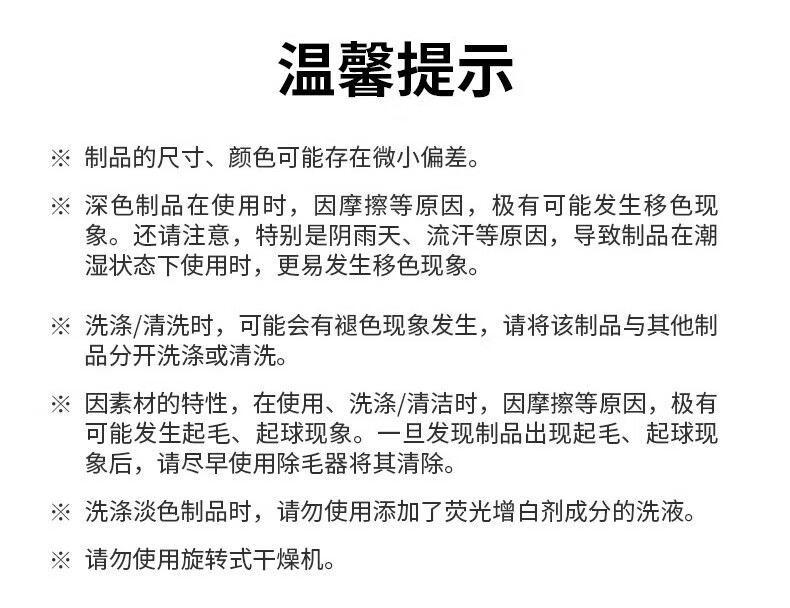 温馨提示

※ 制品的尺寸、颜色可能存在微小偏差。

※ 深色制品在使用时，因摩擦等原因，极有可能发生移色现象。还请注意，特别是阴雨天、流汗等原因，导致制品在潮湿状态下使用时，更易发生移色现象。

※ 洗涤/清洗时，可能会有褪色现象发生，请将该制品与其他制品分开洗涤或清洗。

※ 因素材的特性，在使用、洗涤/清洁时，因摩擦等原因，极有可能发生起毛、起球现象。一旦发现制品出现起毛、起球现象后，请尽早使用除毛器将其清除。

※ 洗涤淡色制品时，请勿使用添加了荧光增白剂成分的洗液。

※ 请勿使用旋转式干燥机。